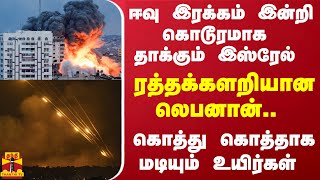 ஈவு இரக்கம் இன்றி கொடூரமாக தாக்கும் இஸ்ரேல்

ரத்தக்களறியான லெபனான்..

கொத்து கொத்தாக மடியும் உயிர்கள்

தந்தி
THANTHI TV